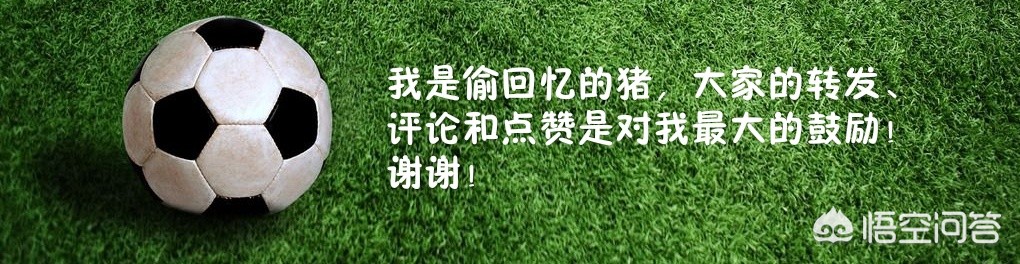 我是偷回忆的猪，大家的转发、评论和点赞是对我最大的鼓励！谢谢！

悟空问答